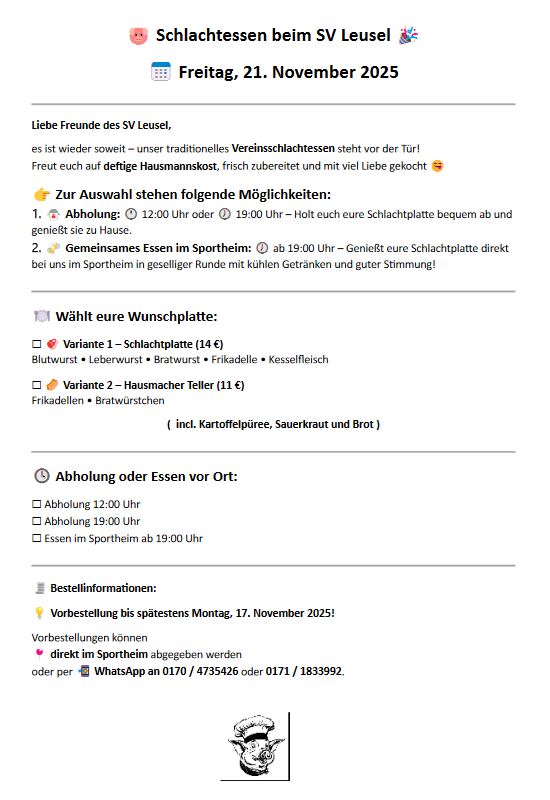 Schlachtessen beim SV Leusel

Freitag, 21. November 2025

Liebe Freunde des SV Leusel,

es ist wieder soweit – unser traditionelles Vereinsschlachtessen steht vor der Tür!
Freut euch auf deftige Hausmannskost, frisch zubereitet und mit viel Liebe gekocht

Zur Auswahl stehen folgende Möglichkeiten:

1. Abholung: 12:00 Uhr oder 19:00 Uhr – Holt euch eure Schlachtplatte bequem ab und genießt sie zu Hause.
2. Gemeinsames Essen im Sportheim: ab 19:00 Uhr – Genießt eure Schlachtplatte direkt bei uns im Sportheim in geselliger Runde mit kühlen Getränken und guter Stimmung!

Wählt eure Wunschplatte:

☐ Variante 1 – Schlachtplatte (14 €)
Blutwurst • Leberwurst • Bratwurst • Frikadelle • Kesselfleisch

☐ Variante 2 – Hausmacher Teller (11 €)
Frikadellen • Bratwürstchen

( incl. Kartoffelpüree, Sauerkraut und Brot )

Abholung oder Essen vor Ort:

☐ Abholung 12:00 Uhr
☐ Abholung 19:00 Uhr
☐ Essen im Sportheim ab 19:00 Uhr

Bestellinformationen:

Vorbestellung bis spätestens Montag, 17. November 2025!

Vorbestellungen können
direkt im Sportheim abgegeben werden
oder per WhatsApp an 0170 / 4735426 oder 0171 / 1833992.